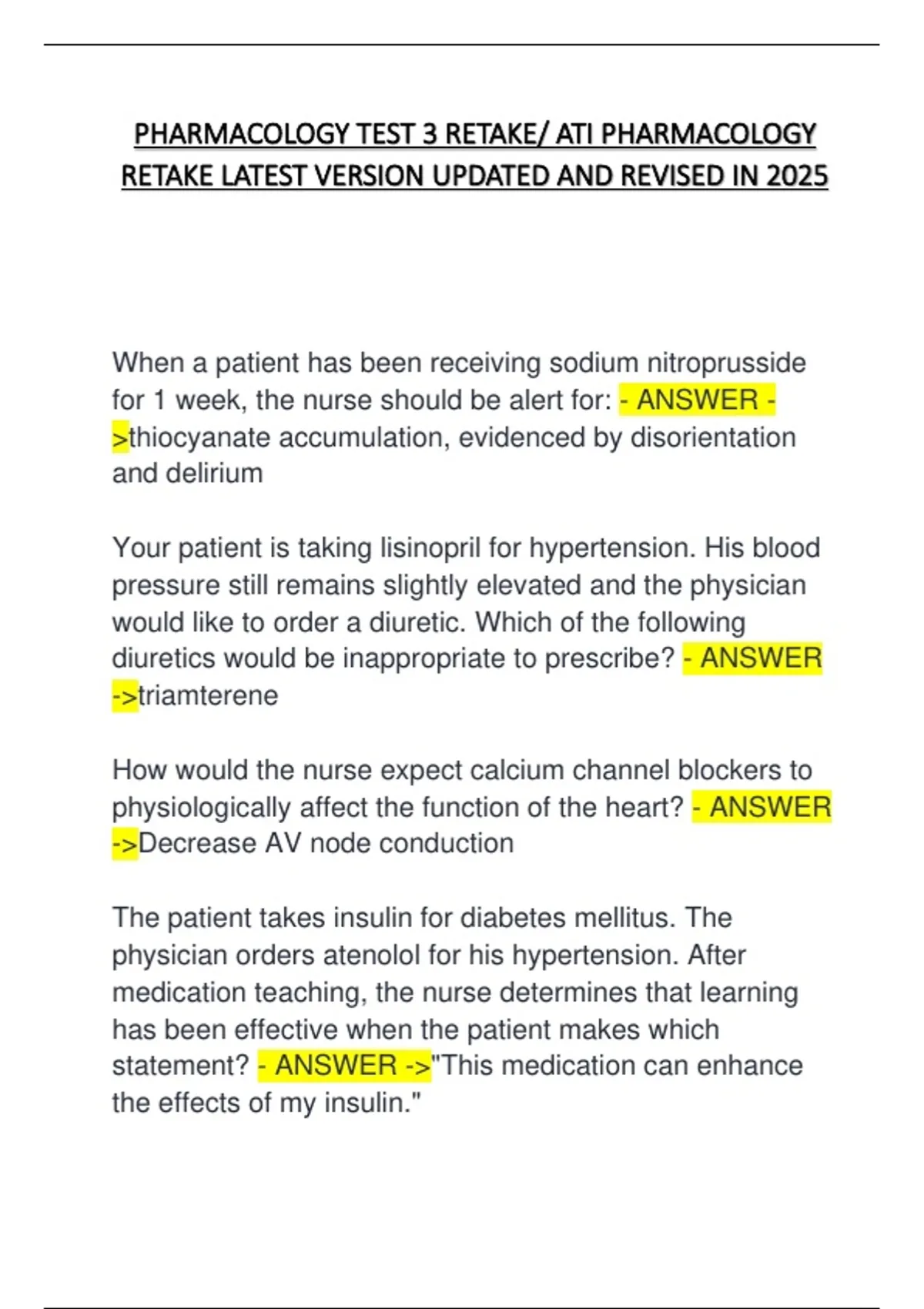 PHARMACOLOGY TEST 3 RETAKE/ ATI PHARMACOLOGY RETAKE LATEST VERSION UPDATED AND REVISED IN 2025

When a patient has been receiving sodium nitroprusside for 1 week, the nurse should be alert for: - ANSWER ->thiocyanate accumulation, evidenced by disorientation and delirium

Your patient is taking lisinopril for hypertension. His blood pressure still remains slightly elevated and the physician would like to order a diuretic. Which of the following diuretics would be inappropriate to prescribe? - ANSWER ->triamterene

How would the nurse expect calcium channel blockers to physiologically affect the function of the heart? - ANSWER ->Decrease AV node conduction

The patient takes insulin for diabetes mellitus. The physician orders atenolol for his hypertension. After medication teaching, the nurse determines that learning has been effective when the patient makes which statement? - ANSWER ->"This medication can enhance the effects of my insulin."